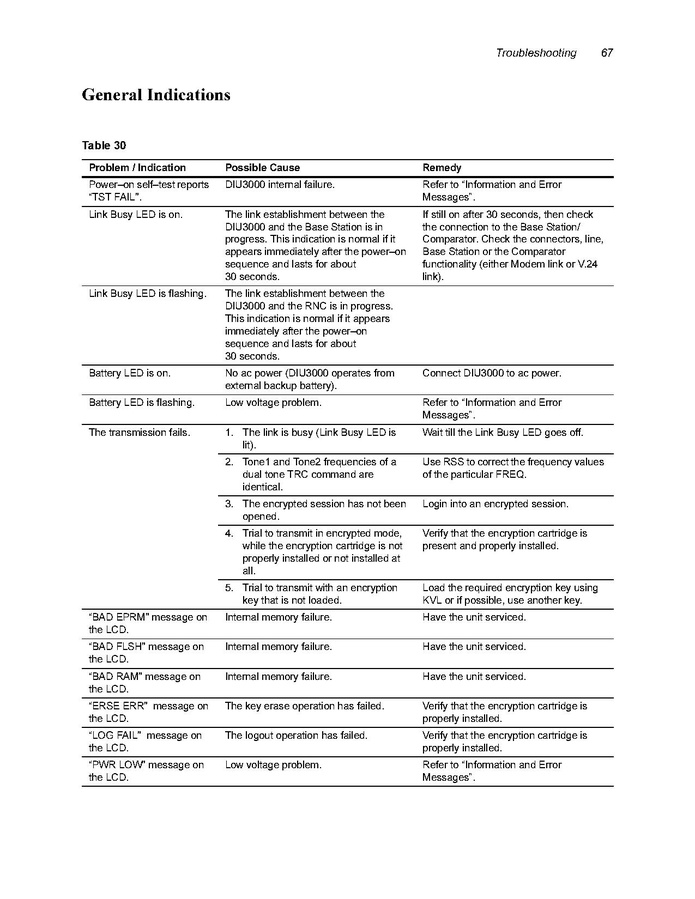 Troubleshooting 67

General Indications

Table 30

| Problem / Indication | Possible Cause | Remedy |
|---|---|---|
| Power–on self–test reports "TST FAIL". | DIU3000 internal failure. | Refer to "Information and Error Messages". |
| Link Busy LED is on. | The link establishment between the DIU3000 and the Base Station is in progress. This indication is normal if it appears immediately after the power–on sequence and lasts for about 30 seconds. | If still on after 30 seconds, then check the connection to the Base Station/ Comparator. Check the connectors, line, Base Station or the Comparator functionality (either Modem link or V.24 link). |
| Link Busy LED is flashing. | The link establishment between the DIU3000 and the RNC is in progress. This indication is normal if it appears immediately after the power–on sequence and lasts for about 30 seconds. | |
| Battery LED is on. | No ac power (DIU3000 operates from external backup battery). | Connect DIU3000 to ac power. |
| Battery LED is flashing. | Low voltage problem. | Refer to "Information and Error Messages". |
| The transmission fails. | 1. The link is busy (Link Busy LED is lit). | Wait till the Link Busy LED goes off. |
| | 2. Tone1 and Tone2 frequencies of a dual tone TRC command are identical. | Use RSS to correct the frequency values of the particular FREQ. |
| | 3. The encrypted session has not been opened. | Login into an encrypted session. |
| | 4. Trial to transmit in encrypted mode, while the encryption cartridge is not properly installed or not installed at all. | Verify that the encryption cartridge is present and properly installed. |
| | 5. Trial to transmit with an encryption key that is not loaded. | Load the required encryption key using KVL or if possible, use another key. |
| "BAD EPRM" message on the LCD. | Internal memory failure. | Have the unit serviced. |
| "BAD FLSH" message on the LCD. | Internal memory failure. | Have the unit serviced. |
| "BAD RAM" message on the LCD. | Internal memory failure. | Have the unit serviced. |
| "ERSE ERR" message on the LCD. | The key erase operation has failed. | Verify that the encryption cartridge is properly installed. |
| "LOG FAIL" message on the LCD. | The logout operation has failed. | Verify that the encryption cartridge is properly installed. |
| "PWR LOW" message on the LCD. | Low voltage problem. | Refer to "Information and Error Messages". |